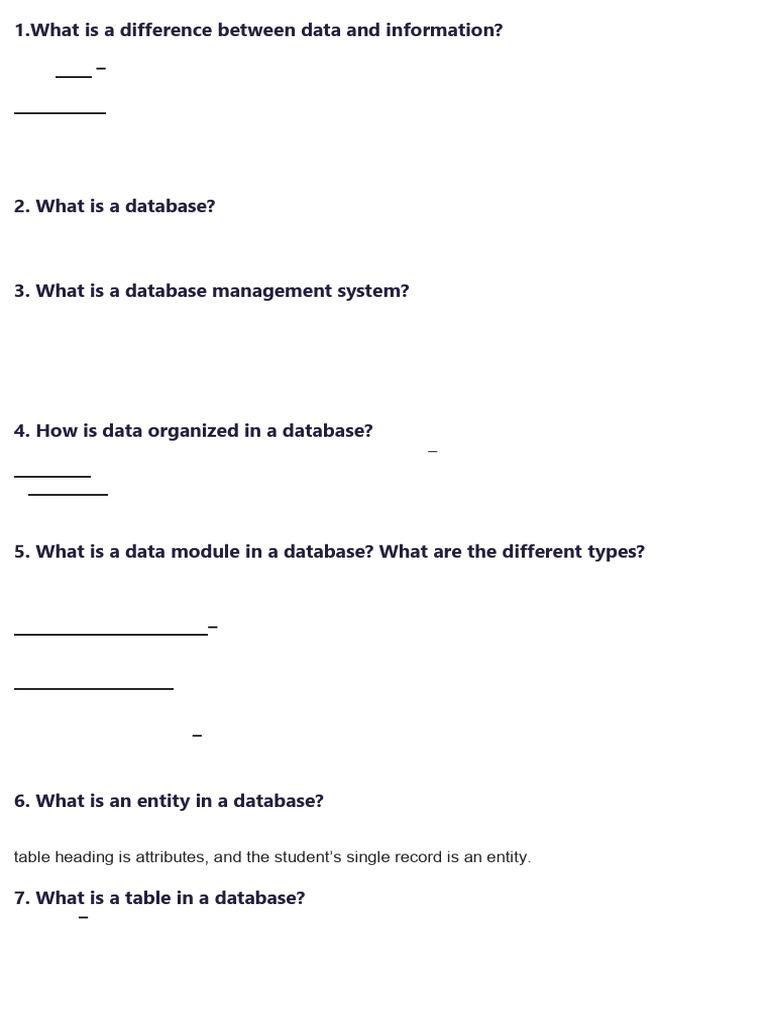 1.What is a difference between data and information?

2. What is a database?

3. What is a database management system?

4. How is data organized in a database?

5. What is a data module in a database? What are the different types?

6. What is an entity in a database?

table heading is attributes, and the student's single record is an entity.

7. What is a table in a database?